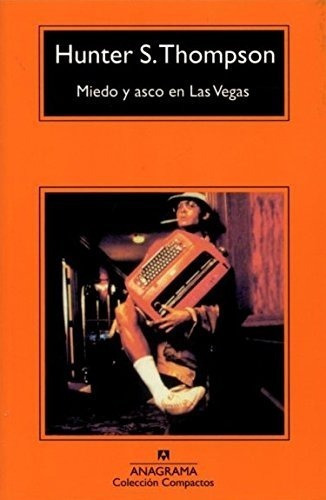 Hunter S. Thompson

Miedo y asco en Las Vegas

ANAGRAMA
Colección Compactos